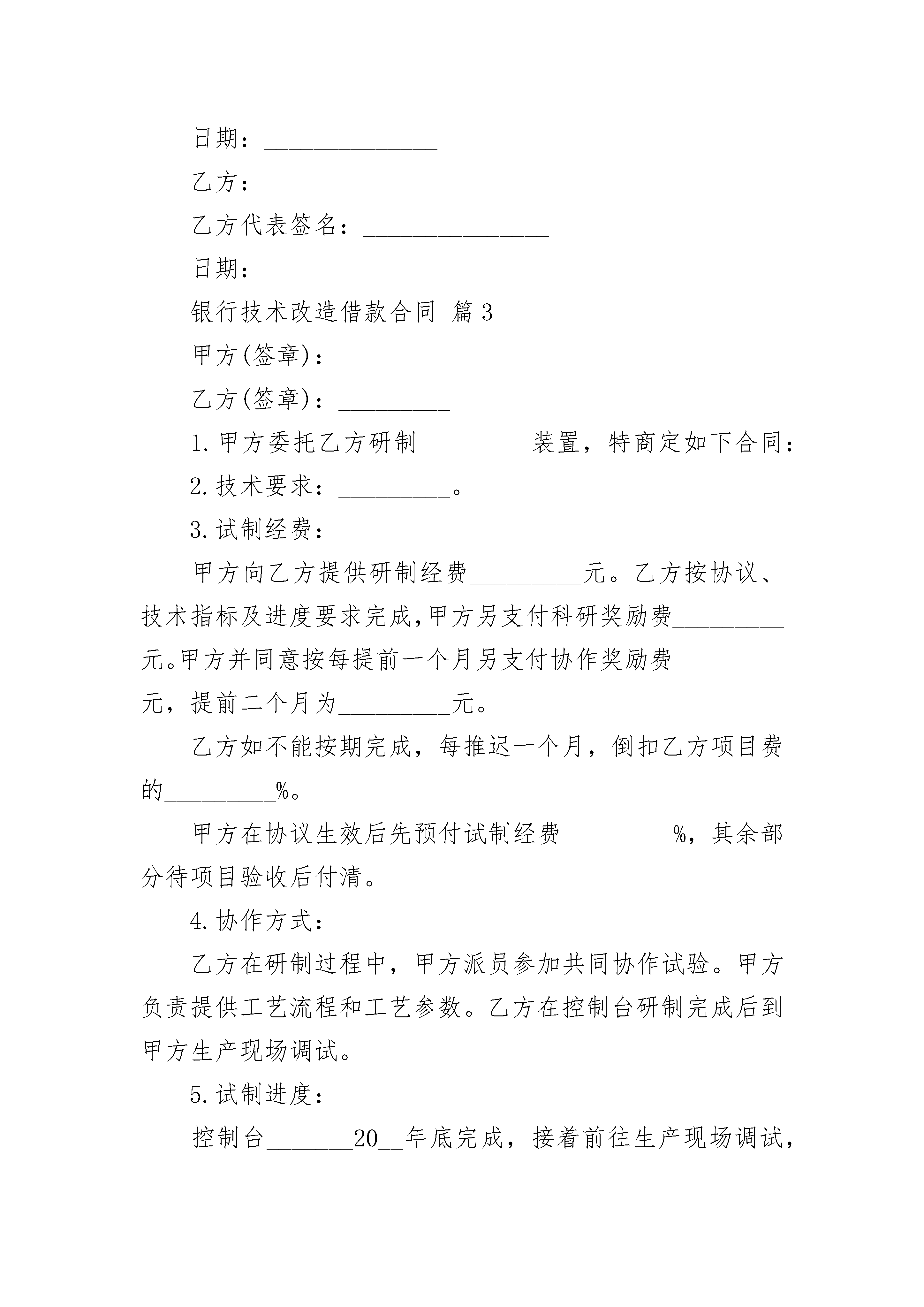 日期：______________

乙方：______________

乙方代表签名：_______________

日期：______________

银行技术改造借款合同 篇3

甲方(签章)：_________

乙方(签章)：_________

1.甲方委托乙方研制_________装置，特商定如下合同：

2.技术要求：_________。

3.试制经费：

甲方向乙方提供研制经费_________元。乙方按协议、技术指标及进度要求完成,甲方另支付科研奖励费_________元。甲方并同意按每提前一个月另支付协作奖励费_________元，提前二个月为_________元。

乙方如不能按期完成，每推迟一个月，倒扣乙方项目费的_________%。

甲方在协议生效后先预付试制经费_________%，其余部分待项目验收后付清。

4.协作方式：

乙方在研制过程中，甲方派员参加共同协作试验。甲方负责提供工艺流程和工艺参数。乙方在控制台研制完成后到甲方生产现场调试。

5.试制进度：

控制台_______20__年底完成，接着前往生产现场调试，